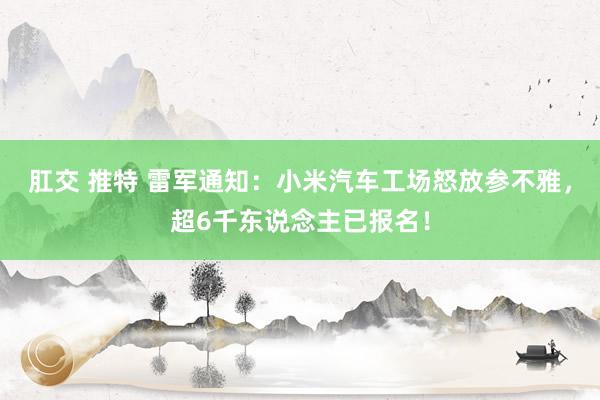 肛交 推特 雷军通知：小米汽车工场怒放参不雅，超6千东说念主已报名！